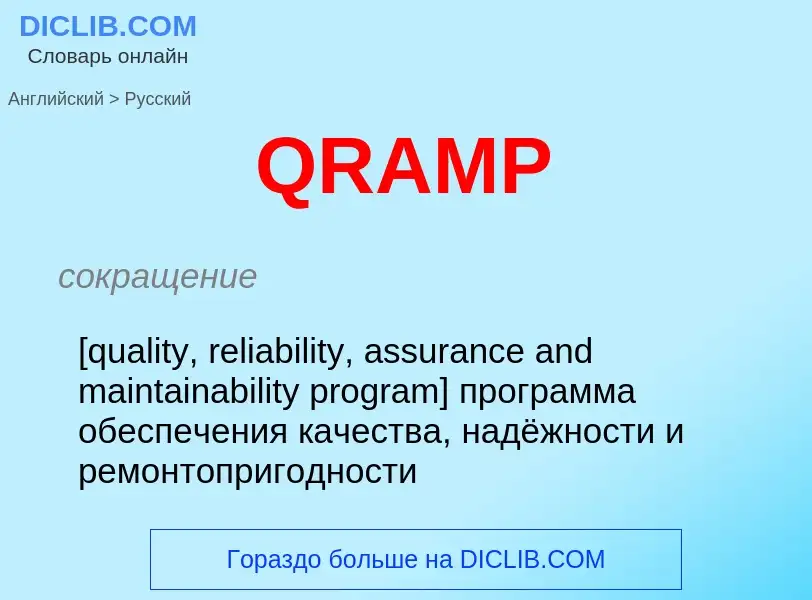 DICLIB.COM
Словарь онлайн

Английский > Русский

QRAMP

сокращение

[quality, reliability, assurance and maintainability program] программа обеспечения качества, надёжности и ремонтопригодности

Гораздо больше на DICLIB.COM